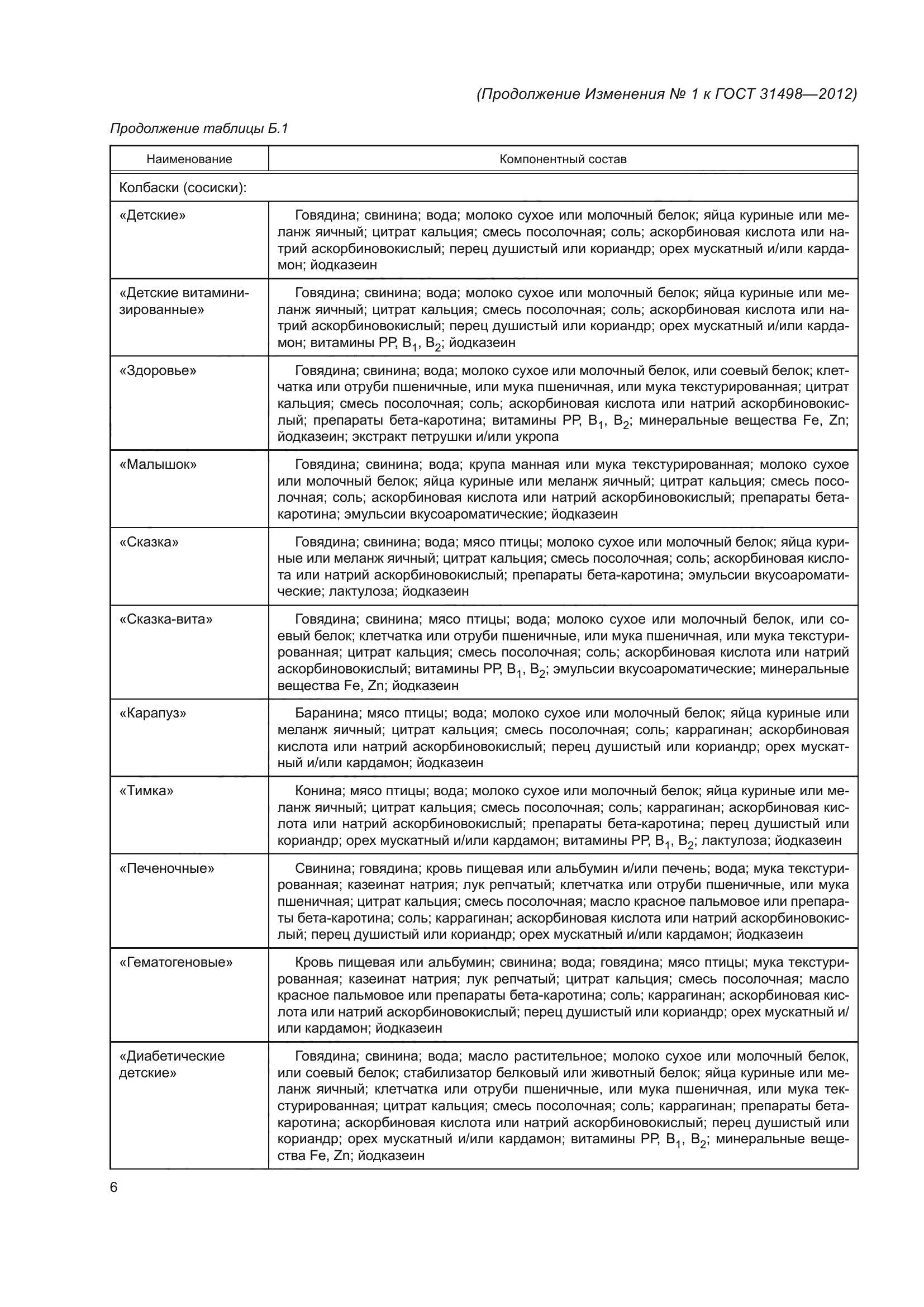 (Продолжение Изменения № 1 к ГОСТ 31498—2012)

Продолжение таблицы Б.1

| Наименование | Компонентный состав |
|---|---|
| Колбаски (сосиски): | |
| «Детские» | Говядина; свинина; вода; молоко сухое или молочный белок; яйца куриные или меланж яичный; цитрат кальция; смесь посолочная; соль; аскорбиновая кислота или натрий аскорбиновокислый; перец душистый или кориандр; орех мускатный и/или кардамон; йодказеин |
| «Детские витаминизированные» | Говядина; свинина; вода; молоко сухое или молочный белок; яйца куриные или меланж яичный; цитрат кальция; смесь посолочная; соль; аскорбиновая кислота или натрий аскорбиновокислый; перец душистый или кориандр; орех мускатный и/или кардамон; витамины РР, $B_1$, $B_2$; йодказеин |
| «Здоровье» | Говядина; свинина; вода; молоко сухое или молочный белок, или соевый белок; клетчатка или отруби пшеничные, или мука пшеничная, или мука текстурированная; цитрат кальция; смесь посолочная; соль; аскорбиновая кислота или натрий аскорбиновокислый; препараты бета-каротина; витамины РР, $B_1$, $B_2$; минеральные вещества Fe, Zn; йодказеин; экстракт петрушки и/или укропа |
| «Малышок» | Говядина; свинина; вода; крупа манная или мука текстурированная; молоко сухое или молочный белок; яйца куриные или меланж яичный; цитрат кальция; смесь посолочная; соль; аскорбиновая кислота или натрий аскорбиновокислый; препараты бета-каротина; эмульсии вкусоароматические; йодказеин |
| «Сказка» | Говядина; свинина; вода; мясо птицы; молоко сухое или молочный белок; яйца куриные или меланж яичный; цитрат кальция; смесь посолочная; соль; аскорбиновая кислота или натрий аскорбиновокислый; препараты бета-каротина; эмульсии вкусоароматические; лактулоза; йодказеин |
| «Сказка-вита» | Говядина; свинина; мясо птицы; вода; молоко сухое или молочный белок, или соевый белок; клетчатка или отруби пшеничные, или мука пшеничная, или мука текстурированная; цитрат кальция; смесь посолочная; соль; аскорбиновая кислота или натрий аскорбиновокислый; витамины РР, $B_1$, $B_2$; эмульсии вкусоароматические; минеральные вещества Fe, Zn; йодказеин |
| «Карапуз» | Баранина; мясо птицы; вода; молоко сухое или молочный белок; яйца куриные или меланж яичный; цитрат кальция; смесь посолочная; соль; каррагинан; аскорбиновая кислота или натрий аскорбиновокислый; перец душистый или кориандр; орех мускатный и/или кардамон; йодказеин |
| «Тимка» | Конина; мясо птицы; вода; молоко сухое или молочный белок; яйца куриные или меланж яичный; цитрат кальция; смесь посолочная; соль; каррагинан; аскорбиновая кислота или натрий аскорбиновокислый; препараты бета-каротина; перец душистый или кориандр; орех мускатный и/или кардамон; витамины РР, $B_1$, $B_2$; лактулоза; йодказеин |
| «Печеночные» | Свинина; говядина; кровь пищевая или альбумин и/или печень; вода; мука текстурированная; казеинат натрия; лук репчатый; клетчатка или отруби пшеничные, или мука пшеничная; цитрат кальция; смесь посолочная; масло красное пальмовое или препараты бета-каротина; соль; каррагинан; аскорбиновая кислота или натрий аскорбиновокислый; перец душистый или кориандр; орех мускатный и/или кардамон; йодказеин |
| «Гематогеновые» | Кровь пищевая или альбумин; свинина; вода; говядина; мясо птицы; мука текстурированная; казеинат натрия; лук репчатый; цитрат кальция; смесь посолочная; масло красное пальмовое или препараты бета-каротина; соль; каррагинан; аскорбиновая кислота или натрий аскорбиновокислый; перец душистый или кориандр; орех мускатный и/или кардамон; йодказеин |
| «Диабетические детские» | Говядина; свинина; вода; масло растительное; молоко сухое или молочный белок, или соевый белок; стабилизатор белковый или животный белок; яйца куриные или меланж яичный; клетчатка или отруби пшеничные, или мука пшеничная, или мука текстурированная; цитрат кальция; смесь посолочная; соль; каррагинан; препараты бета-каротина; аскорбиновая кислота или натрий аскорбиновокислый; перец душистый или кориандр; орех мускатный и/или кардамон; витамины РР, $B_1$, $B_2$; минеральные вещества Fe, Zn; йодказеин |

6